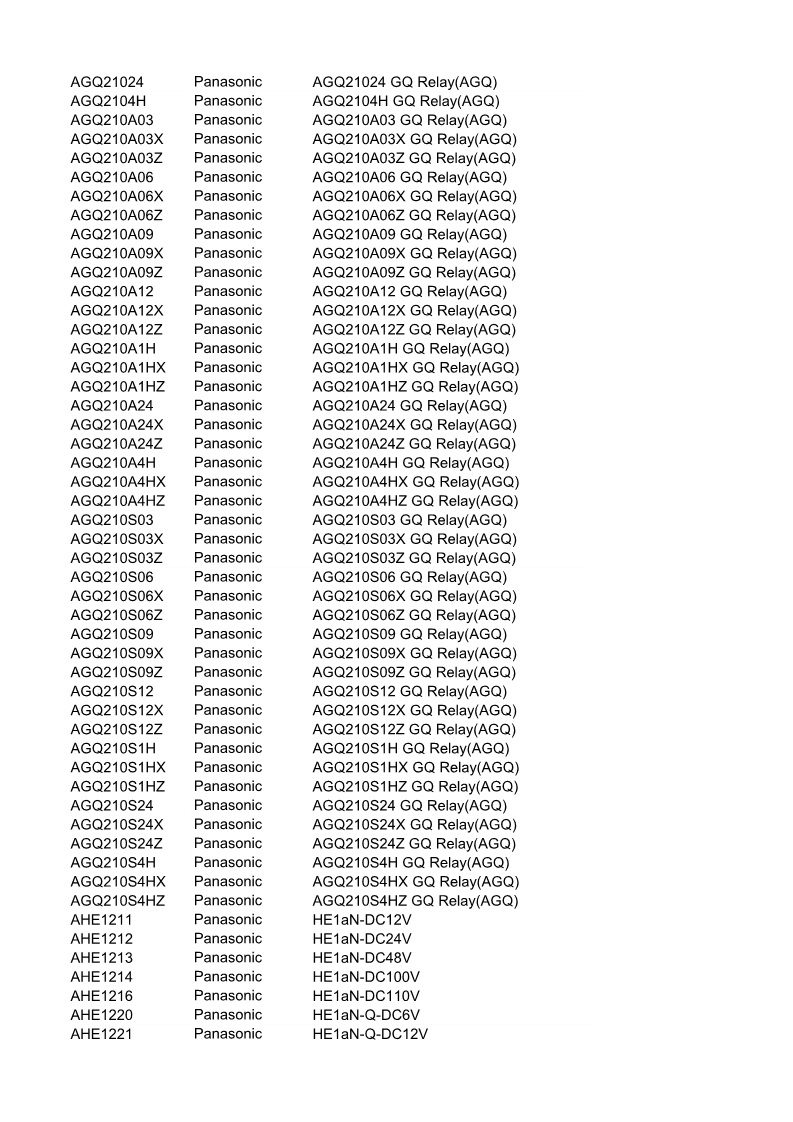 | | | |
|---|---|---|
| AGQ21024 | Panasonic | AGQ21024 GQ Relay(AGQ) |
| AGQ2104H | Panasonic | AGQ2104H GQ Relay(AGQ) |
| AGQ210A03 | Panasonic | AGQ210A03 GQ Relay(AGQ) |
| AGQ210A03X | Panasonic | AGQ210A03X GQ Relay(AGQ) |
| AGQ210A03Z | Panasonic | AGQ210A03Z GQ Relay(AGQ) |
| AGQ210A06 | Panasonic | AGQ210A06 GQ Relay(AGQ) |
| AGQ210A06X | Panasonic | AGQ210A06X GQ Relay(AGQ) |
| AGQ210A06Z | Panasonic | AGQ210A06Z GQ Relay(AGQ) |
| AGQ210A09 | Panasonic | AGQ210A09 GQ Relay(AGQ) |
| AGQ210A09X | Panasonic | AGQ210A09X GQ Relay(AGQ) |
| AGQ210A09Z | Panasonic | AGQ210A09Z GQ Relay(AGQ) |
| AGQ210A12 | Panasonic | AGQ210A12 GQ Relay(AGQ) |
| AGQ210A12X | Panasonic | AGQ210A12X GQ Relay(AGQ) |
| AGQ210A12Z | Panasonic | AGQ210A12Z GQ Relay(AGQ) |
| AGQ210A1H | Panasonic | AGQ210A1H GQ Relay(AGQ) |
| AGQ210A1HX | Panasonic | AGQ210A1HX GQ Relay(AGQ) |
| AGQ210A1HZ | Panasonic | AGQ210A1HZ GQ Relay(AGQ) |
| AGQ210A24 | Panasonic | AGQ210A24 GQ Relay(AGQ) |
| AGQ210A24X | Panasonic | AGQ210A24X GQ Relay(AGQ) |
| AGQ210A24Z | Panasonic | AGQ210A24Z GQ Relay(AGQ) |
| AGQ210A4H | Panasonic | AGQ210A4H GQ Relay(AGQ) |
| AGQ210A4HX | Panasonic | AGQ210A4HX GQ Relay(AGQ) |
| AGQ210A4HZ | Panasonic | AGQ210A4HZ GQ Relay(AGQ) |
| AGQ210S03 | Panasonic | AGQ210S03 GQ Relay(AGQ) |
| AGQ210S03X | Panasonic | AGQ210S03X GQ Relay(AGQ) |
| AGQ210S03Z | Panasonic | AGQ210S03Z GQ Relay(AGQ) |
| AGQ210S06 | Panasonic | AGQ210S06 GQ Relay(AGQ) |
| AGQ210S06X | Panasonic | AGQ210S06X GQ Relay(AGQ) |
| AGQ210S06Z | Panasonic | AGQ210S06Z GQ Relay(AGQ) |
| AGQ210S09 | Panasonic | AGQ210S09 GQ Relay(AGQ) |
| AGQ210S09X | Panasonic | AGQ210S09X GQ Relay(AGQ) |
| AGQ210S09Z | Panasonic | AGQ210S09Z GQ Relay(AGQ) |
| AGQ210S12 | Panasonic | AGQ210S12 GQ Relay(AGQ) |
| AGQ210S12X | Panasonic | AGQ210S12X GQ Relay(AGQ) |
| AGQ210S12Z | Panasonic | AGQ210S12Z GQ Relay(AGQ) |
| AGQ210S1H | Panasonic | AGQ210S1H GQ Relay(AGQ) |
| AGQ210S1HX | Panasonic | AGQ210S1HX GQ Relay(AGQ) |
| AGQ210S1HZ | Panasonic | AGQ210S1HZ GQ Relay(AGQ) |
| AGQ210S24 | Panasonic | AGQ210S24 GQ Relay(AGQ) |
| AGQ210S24X | Panasonic | AGQ210S24X GQ Relay(AGQ) |
| AGQ210S24Z | Panasonic | AGQ210S24Z GQ Relay(AGQ) |
| AGQ210S4H | Panasonic | AGQ210S4H GQ Relay(AGQ) |
| AGQ210S4HX | Panasonic | AGQ210S4HX GQ Relay(AGQ) |
| AGQ210S4HZ | Panasonic | AGQ210S4HZ GQ Relay(AGQ) |
| AHE1211 | Panasonic | HE1aN-DC12V |
| AHE1212 | Panasonic | HE1aN-DC24V |
| AHE1213 | Panasonic | HE1aN-DC48V |
| AHE1214 | Panasonic | HE1aN-DC100V |
| AHE1216 | Panasonic | HE1aN-DC110V |
| AHE1220 | Panasonic | HE1aN-Q-DC6V |
| AHE1221 | Panasonic | HE1aN-Q-DC12V |